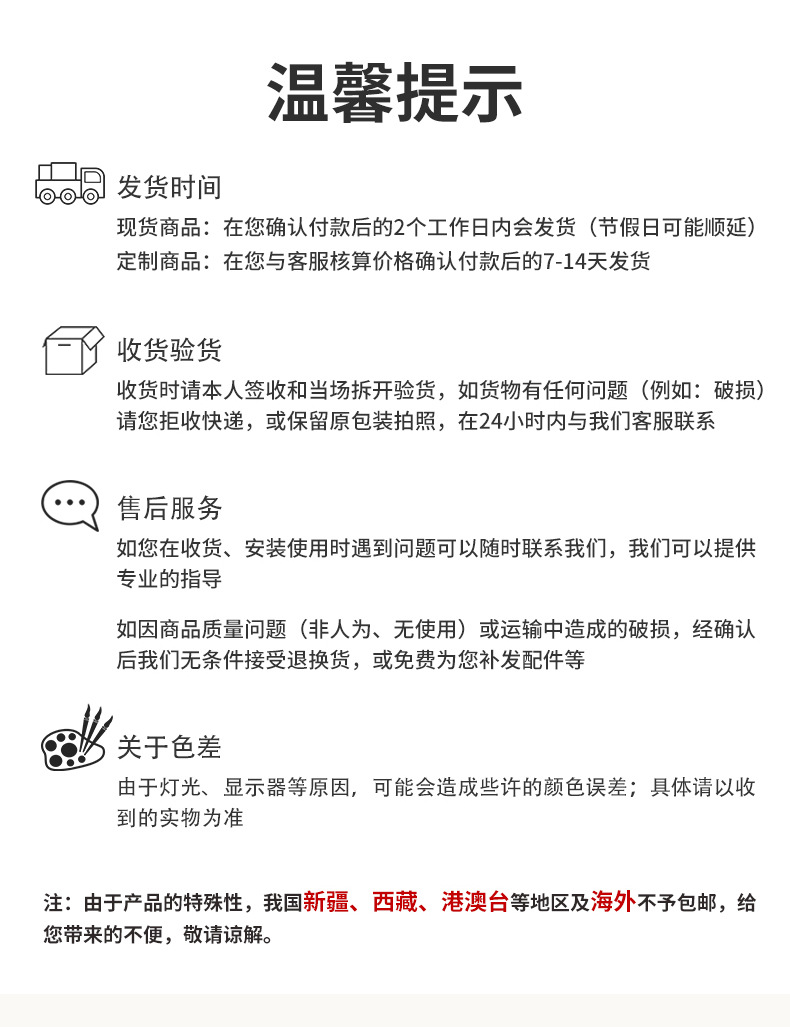 温馨提示

发货时间

现货商品：在您确认付款后的2个工作日内会发货（节假日可能顺延）
定制商品：在您与客服核算价格确认付款后的7-14天发货

收货验货

收货时请本人签收和当场拆开验货，如货物有任何问题（例如：破损）请您拒收快递，或保留原包装拍照，在24小时内与我们客服联系

售后服务

如您在收货、安装使用时遇到问题可以随时联系我们，我们可以提供专业的指导

如因商品质量问题（非人为、无使用）或运输中造成的破损，经确认后我们无条件接受退换货，或免费为您补发配件等

关于色差

由于灯光、显示器等原因，可能会造成些许的颜色误差；具体请以收到的实物为准

注：由于产品的特殊性，我国新疆、西藏、港澳台等地区及海外不予包邮，给您带来的不便，敬请谅解。